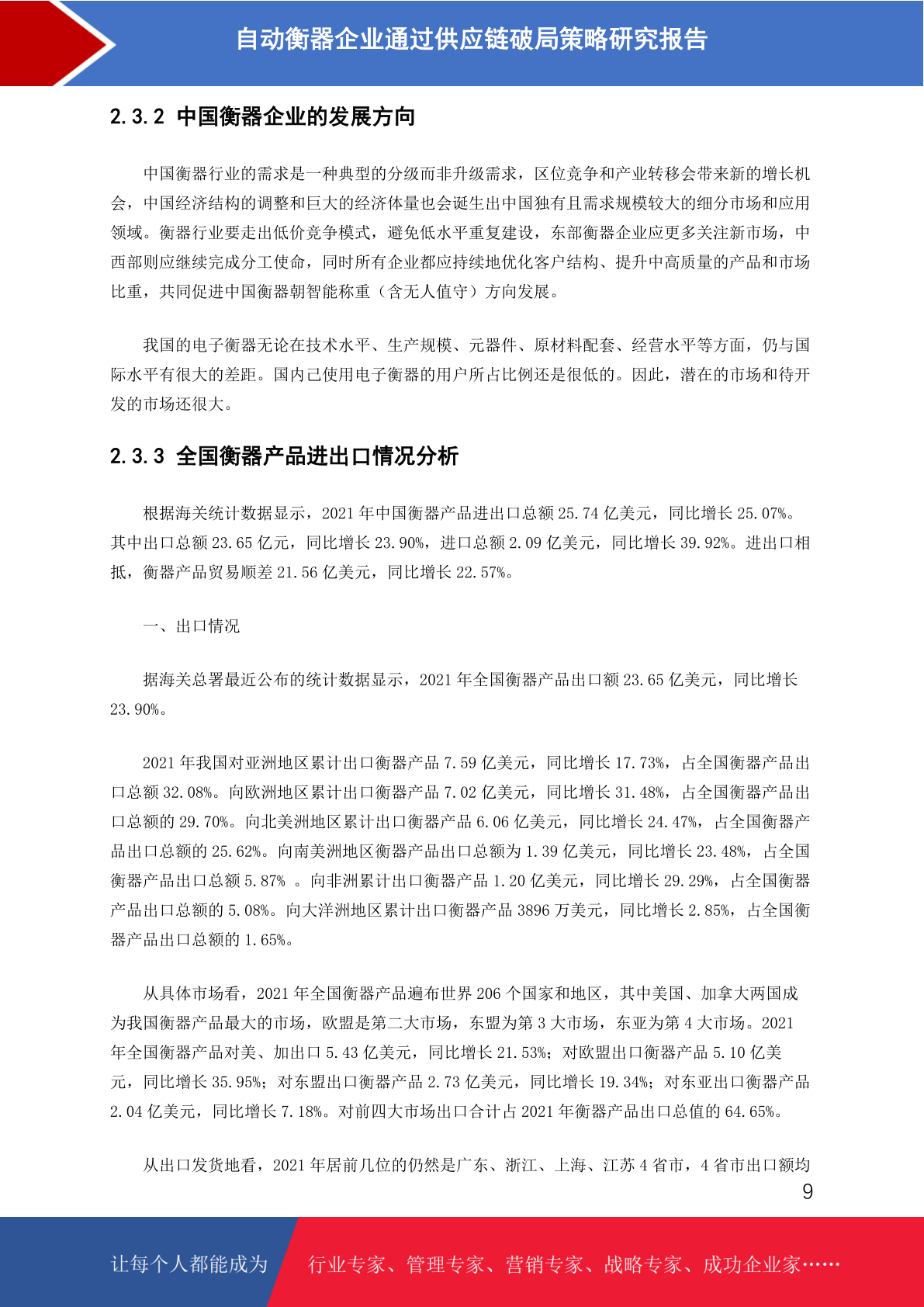 自动衡器企业通过供应链破局策略研究报告

2.3.2 中国衡器企业的发展方向

中国衡器行业的需求是一种典型的分级而非升级需求，区位竞争和产业转移会带来新的增长机会，中国经济结构的调整和巨大的经济体量也会诞生出中国独有且需求规模较大的细分市场和应用领域。衡器行业要走出低价竞争模式，避免低水平重复建设，东部衡器企业应更多关注新市场，中西部则应继续完成分工使命，同时所有企业都应持续地优化客户结构、提升中高质量的产品和市场比重，共同促进中国衡器朝智能称重（含无人值守）方向发展。

我国的电子衡器无论在技术水平、生产规模、元器件、原材料配套、经营水平等方面，仍与国际水平有很大的差距。国内已使用电子衡器的用户所占比例还是很低的。因此，潜在的市场和待开发的市场还很大。

2.3.3 全国衡器产品进出口情况分析

根据海关统计数据显示，2021 年中国衡器产品进出口总额 25.74 亿美元，同比增长 25.07%。其中出口总额 23.65 亿元，同比增长 23.90%，进口总额 2.09 亿美元，同比增长 39.92%。进出口相抵，衡器产品贸易顺差 21.56 亿美元，同比增长 22.57%。

一、出口情况

据海关总署最近公布的统计数据显示，2021 年全国衡器产品出口额 23.65 亿美元，同比增长 23.90%。

2021 年我国对亚洲地区累计出口衡器产品 7.59 亿美元，同比增长 17.73%，占全国衡器产品出口总额 32.08%。向欧洲地区累计出口衡器产品 7.02 亿美元，同比增长 31.48%，占全国衡器产品出口总额的 29.70%。向北美洲地区累计出口衡器产品 6.06 亿美元，同比增长 24.47%，占全国衡器产品出口总额的 25.62%。向南美洲地区衡器产品出口总额为 1.39 亿美元，同比增长 23.48%，占全国衡器产品出口总额 5.87% 。向非洲累计出口衡器产品 1.20 亿美元，同比增长 29.29%，占全国衡器产品出口总额的 5.08%。向大洋洲地区累计出口衡器产品 3896 万美元，同比增长 2.85%，占全国衡器产品出口总额的 1.65%。

从具体市场看，2021 年全国衡器产品遍布世界 206 个国家和地区，其中美国、加拿大两国成为我国衡器产品最大的市场，欧盟是第二大市场，东盟为第 3 大市场，东亚为第 4 大市场。2021 年全国衡器产品对美、加出口 5.43 亿美元，同比增长 21.53%；对欧盟出口衡器产品 5.10 亿美元，同比增长 35.95%；对东盟出口衡器产品 2.73 亿美元，同比增长 19.34%；对东亚出口衡器产品 2.04 亿美元，同比增长 7.18%。对前四大市场出口合计占 2021 年衡器产品出口总值的 64.65%。

从出口发货地看，2021 年居前几位的仍然是广东、浙江、上海、江苏 4 省市，4 省市出口额均

9

让每个人都能成为 行业专家、管理专家、营销专家、战略专家、成功企业家……